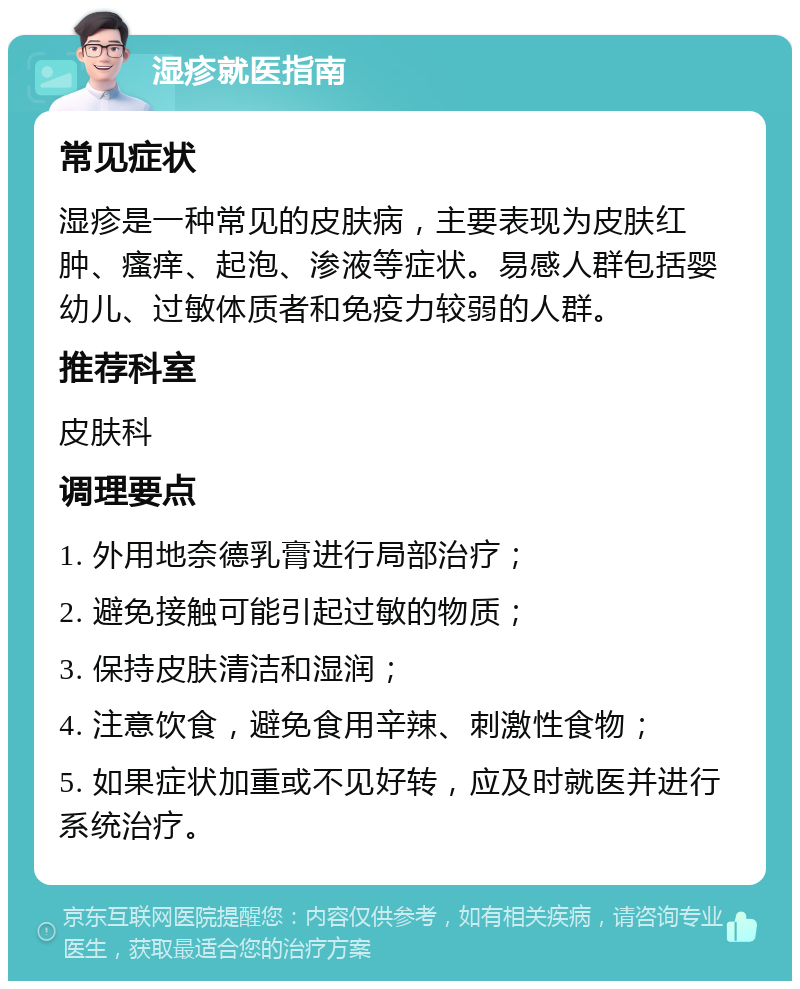 湿疹就医指南

常见症状

湿疹是一种常见的皮肤病，主要表现为皮肤红肿、瘙痒、起泡、渗液等症状。易感人群包括婴幼儿、过敏体质者和免疫力较弱的人群。

推荐科室

皮肤科

调理要点

1. 外用地奈德乳膏进行局部治疗；

2. 避免接触可能引起过敏的物质；

3. 保持皮肤清洁和湿润；

4. 注意饮食，避免食用辛辣、刺激性食物；

5. 如果症状加重或不见好转，应及时就医并进行系统治疗。

京东互联网医院提醒您：内容仅供参考，如有相关疾病，请咨询专业医生，获取最适合您的治疗方案